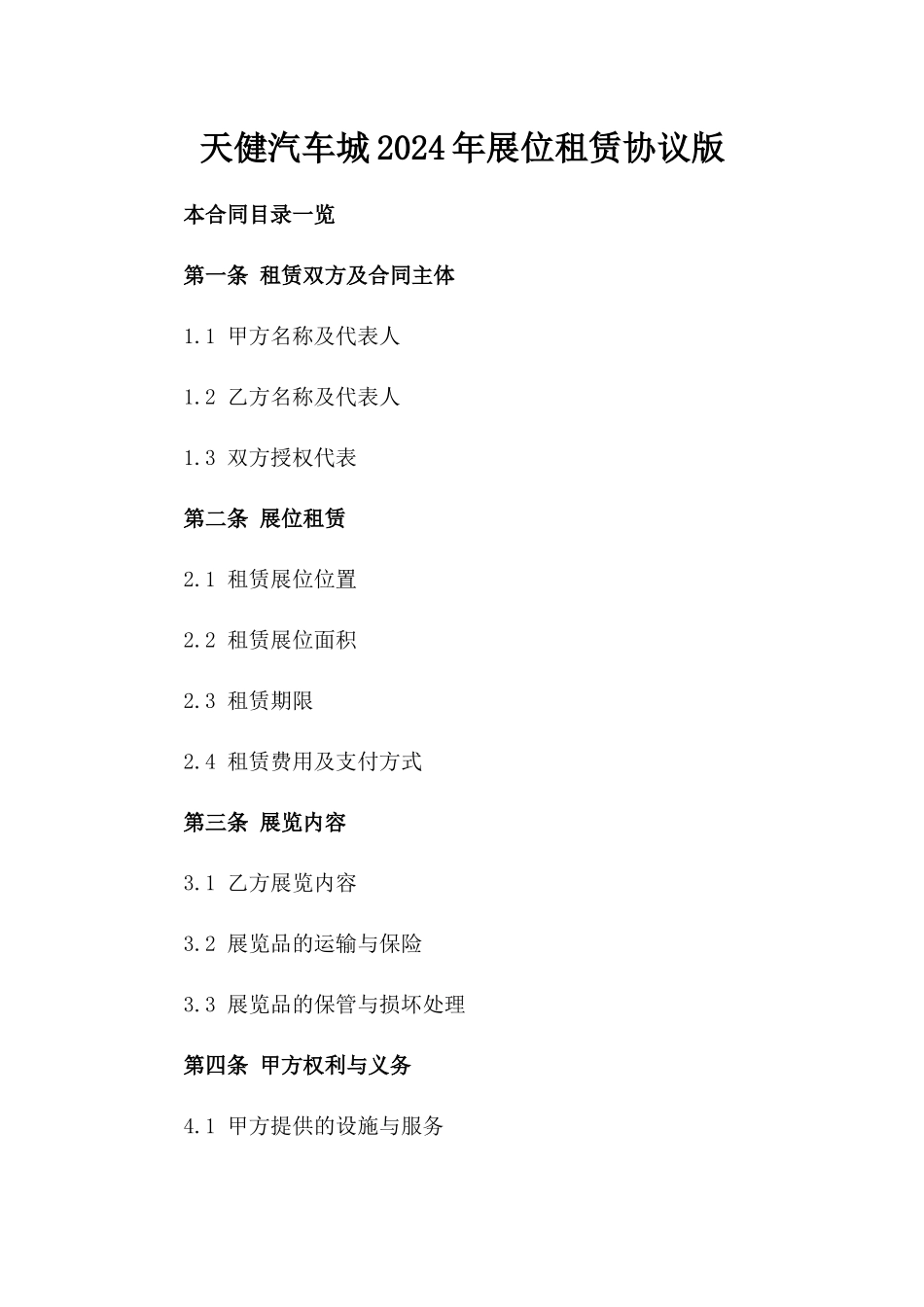 天健汽车城2024年展位租赁协议版

本合同目录一览

第一条 租赁双方及合同主体

1.1 甲方名称及代表人

1.2 乙方名称及代表人

1.3 双方授权代表

第二条 展位租赁

2.1 租赁展位位置

2.2 租赁展位面积

2.3 租赁期限

2.4 租赁费用及支付方式

第三条 展览内容

3.1 乙方展览内容

3.2 展览品的运输与保险

3.3 展览品的保管与损坏处理

第四条 甲方权利与义务

4.1 甲方提供的设施与服务